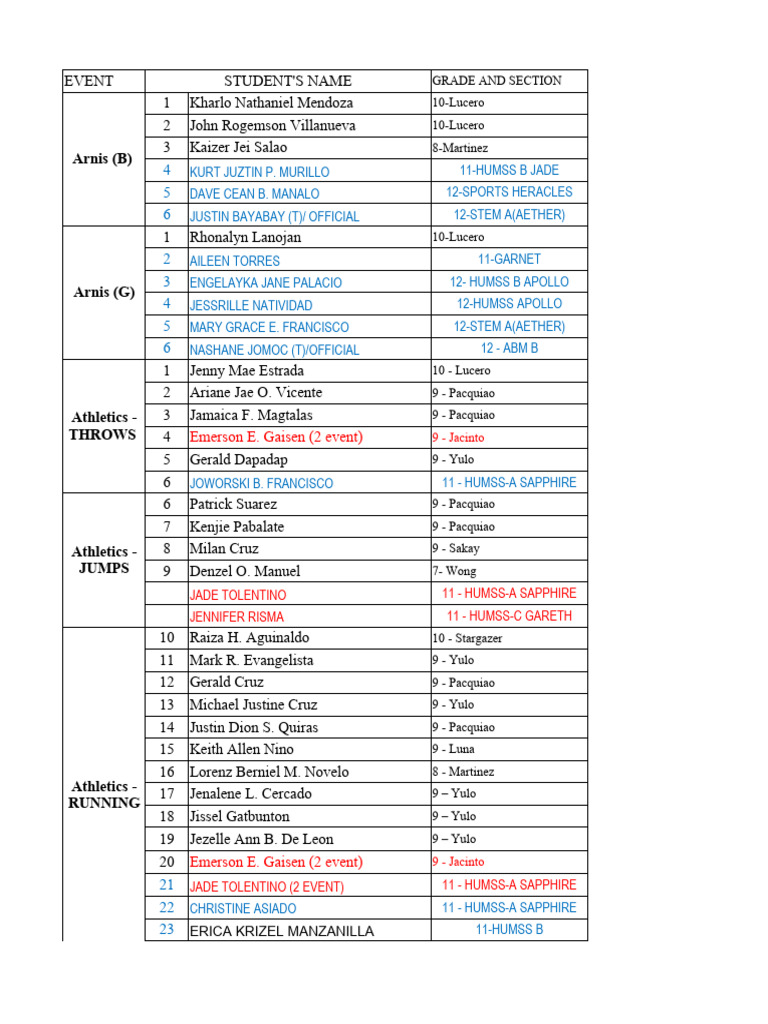 | EVENT | | STUDENT'S NAME | GRADE AND SECTION |
|---|---|---|---|
| Arnis (B) | 1 | Kharlo Nathaniel Mendoza | 10-Lucero |
| | 2 | John Rogemson Villanueva | 10-Lucero |
| | 3 | Kaizer Jei Salao | 8-Martinez |
| | 4 | KURT JUZTIN P. MURILLO | 11-HUMSS B JADE |
| | 5 | DAVE CEAN B. MANALO | 12-SPORTS HERACLES |
| | 6 | JUSTIN BAYABAY (T)/ OFFICIAL | 12-STEM A(AETHER) |
| Arnis (G) | 1 | Rhonalyn Lanojan | 10-Lucero |
| | 2 | AILEEN TORRES | 11-GARNET |
| | 3 | ENGELAYKA JANE PALACIO | 12- HUMSS B APOLLO |
| | 4 | JESSRILLE NATIVIDAD | 12-HUMSS APOLLO |
| | 5 | MARY GRACE E. FRANCISCO | 12-STEM A(AETHER) |
| | 6 | NASHANE JOMOC (T)/OFFICIAL | 12 - ABM B |
| Athletics - THROWS | 1 | Jenny Mae Estrada | 10 - Lucero |
| | 2 | Ariane Jae O. Vicente | 9 - Pacquiao |
| | 3 | Jamaica F. Magtalas | 9 - Pacquiao |
| | 4 | Emerson E. Gaisen (2 event) | 9 - Jacinto |
| | 5 | Gerald Dapadap | 9 - Yulo |
| | 6 | JOWORSKI B. FRANCISCO | 11 - HUMSS-A SAPPHIRE |
| Athletics - JUMPS | 6 | Patrick Suarez | 9 - Pacquiao |
| | 7 | Kenjie Pabalate | 9 - Pacquiao |
| | 8 | Milan Cruz | 9 - Sakay |
| | 9 | Denzel O. Manuel | 7- Wong |
| | | JADE TOLENTINO | 11 - HUMSS-A SAPPHIRE |
| | | JENNIFER RISMA | 11 - HUMSS-C GARETH |
| Athletics - RUNNING | 10 | Raiza H. Aguinaldo | 10 - Stargazer |
| | 11 | Mark R. Evangelista | 9 - Yulo |
| | 12 | Gerald Cruz | 9 - Pacquiao |
| | 13 | Michael Justine Cruz | 9 - Yulo |
| | 14 | Justin Dion S. Quiras | 9 - Pacquiao |
| | 15 | Keith Allen Nino | 9 - Luna |
| | 16 | Lorenz Berniel M. Novelo | 8 - Martinez |
| | 17 | Jenalene L. Cercado | 9 – Yulo |
| | 18 | Jissel Gatbunton | 9 – Yulo |
| | 19 | Jezelle Ann B. De Leon | 9 – Yulo |
| | 20 | Emerson E. Gaisen (2 event) | 9 - Jacinto |
| | 21 | JADE TOLENTINO (2 EVENT) | 11 - HUMSS-A SAPPHIRE |
| | 22 | CHRISTINE ASIADO | 11 - HUMSS-A SAPPHIRE |
| | 23 | ERICA KRIZEL MANZANILLA | 11-HUMSS B |